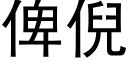 俾倪